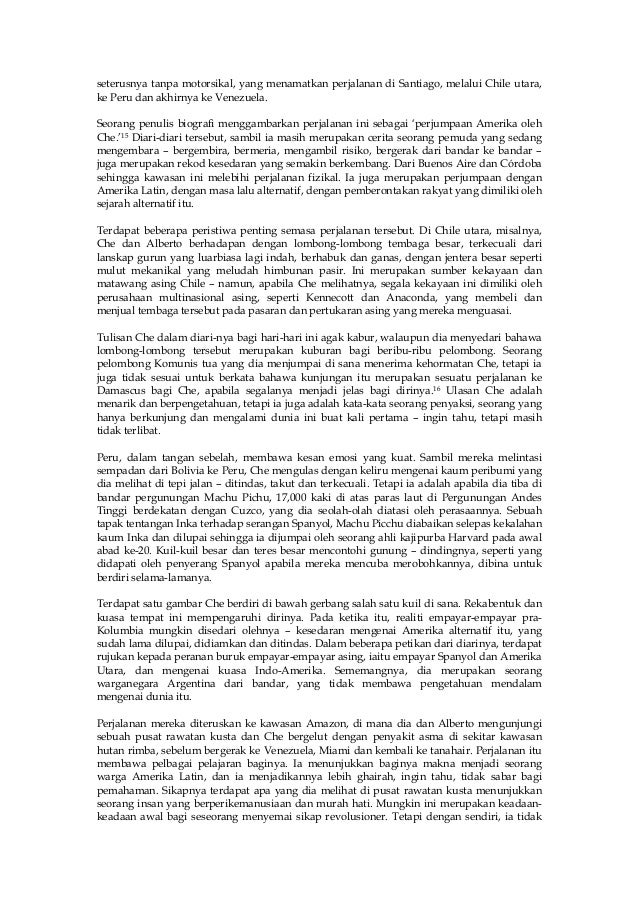 seterusnya tanpa motorsikal, yang menamatkan perjalanan di Santiago, melalui Chile utara, ke Peru dan akhirnya ke Venezuela.

Seorang penulis biografi menggambarkan perjalanan ini sebagai 'perjumpaan Amerika oleh Che.'$^{15}$ Diari-diari tersebut, sambil ia masih merupakan cerita seorang pemuda yang sedang mengembara – bergembira, bermeria, mengambil risiko, bergerak dari bandar ke bandar – juga merupakan rekod kesedaran yang semakin berkembang. Dari Buenos Aire dan Córdoba sehingga kawasan ini melebihi perjalanan fizikal. Ia juga merupakan perjumpaan dengan Amerika Latin, dengan masa lalu alternatif, dengan pemberontakan rakyat yang dimiliki oleh sejarah alternatif itu.

Terdapat beberapa peristiwa penting semasa perjalanan tersebut. Di Chile utara, misalnya, Che dan Alberto berhadapan dengan lombong-lombong tembaga besar, terkecuali dari lanskap gurun yang luarbiasa lagi indah, berhabuk dan ganas, dengan jentera besar seperti mulut mekanikal yang meludah himbunan pasir. Ini merupakan sumber kekayaan dan matawang asing Chile – namun, apabila Che melihatnya, segala kekayaan ini dimiliki oleh perusahaan multinasional asing, seperti Kennecott dan Anaconda, yang membeli dan menjual tembaga tersebut pada pasaran dan pertukaran asing yang mereka menguasai.

Tulisan Che dalam diari-nya bagi hari-hari ini agak kabur, walaupun dia menyedari bahawa lombong-lombong tersebut merupakan kuburan bagi beribu-ribu pelombong. Seorang pelombong Komunis tua yang dia menjumpai di sana menerima kehormatan Che, tetapi ia juga tidak sesuai untuk berkata bahawa kunjungan itu merupakan sesuatu perjalanan ke Damascus bagi Che, apabila segalanya menjadi jelas bagi dirinya.$^{16}$ Ulasan Che adalah menarik dan berpengetahuan, tetapi ia juga adalah kata-kata seorang penyaksi, seorang yang hanya berkunjung dan mengalami dunia ini buat kali pertama – ingin tahu, tetapi masih tidak terlibat.

Peru, dalam tangan sebelah, membawa kesan emosi yang kuat. Sambil mereka melintasi sempadan dari Bolivia ke Peru, Che mengulas dengan keliru mengenai kaum peribumi yang dia melihat di tepi jalan – ditindas, takut dan terkecuali. Tetapi ia adalah apabila dia tiba di bandar pergunungan Machu Pichu, 17,000 kaki di atas paras laut di Pergunungan Andes Tinggi berdekatan dengan Cuzco, yang dia seolah-olah diatasi oleh perasaannya. Sebuah tapak tentangan Inka terhadap serangan Spanyol, Machu Picchu diabaikan selepas kekalahan kaum Inka dan dilupai sehingga ia dijumpai oleh seorang ahli kajipurba Harvard pada awal abad ke-20. Kuil-kuil besar dan teres besar mencontohi gunung – dindingnya, seperti yang didapati oleh penyerang Spanyol apabila mereka mencuba merobohkannya, dibina untuk berdiri selama-lamanya.

Terdapat satu gambar Che berdiri di bawah gerbang salah satu kuil di sana. Rekabentuk dan kuasa tempat ini mempengaruhi dirinya. Pada ketika itu, realiti empayar-empayar pra-Kolumbia mungkin disedari olehnya – kesedaran mengenai Amerika alternatif itu, yang sudah lama dilupai, didiamkan dan ditindas. Dalam beberapa petikan dari diarinya, terdapat rujukan kepada peranan buruk empayar-empayar asing, iaitu empayar Spanyol dan Amerika Utara, dan mengenai kuasa Indo-Amerika. Sememangnya, dia merupakan seorang warganegara Argentina dari bandar, yang tidak membawa pengetahuan mendalam mengenai dunia itu.

Perjalanan mereka diteruskan ke kawasan Amazon, di mana dia dan Alberto mengunjungi sebuah pusat rawatan kusta dan Che bergelut dengan penyakit asma di sekitar kawasan hutan rimba, sebelum bergerak ke Venezuela, Miami dan kembali ke tanahair. Perjalanan itu membawa pelbagai pelajaran baginya. Ia menunjukkan baginya makna menjadi seorang warga Amerika Latin, dan ia menjadikannya lebih ghairah, ingin tahu, tidak sabar bagi pemahaman. Sikapnya terdapat apa yang dia melihat di pusat rawatan kusta menunjukkan seorang insan yang berperikemanusiaan dan murah hati. Mungkin ini merupakan keadaan-keadaan awal bagi seseorang menyemai sikap revolusioner. Tetapi dengan sendiri, ia tidak